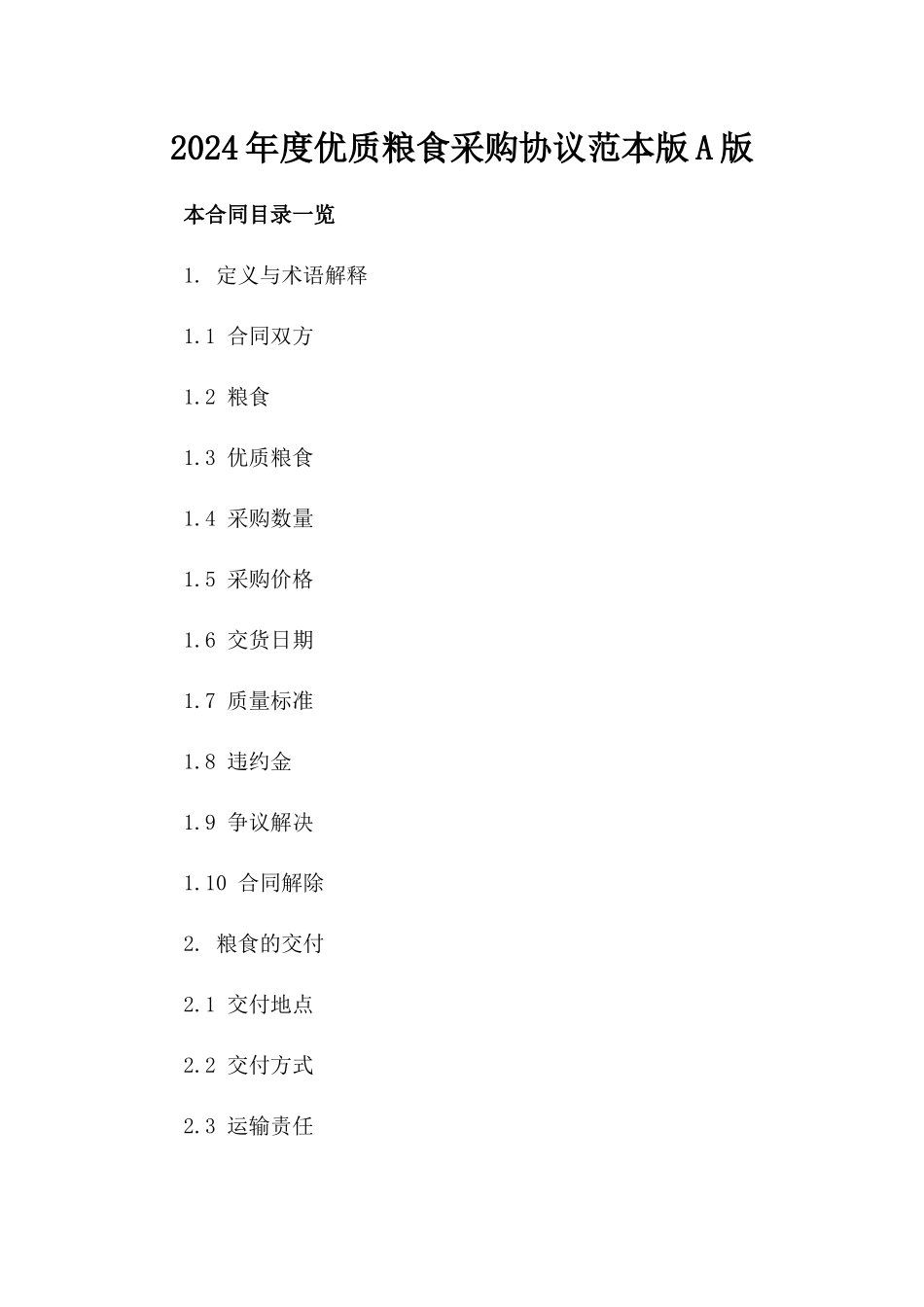 2024年度优质粮食采购协议范本版A版

本合同目录一览

1. 定义与术语解释

1.1 合同双方

1.2 粮食

1.3 优质粮食

1.4 采购数量

1.5 采购价格

1.6 交货日期

1.7 质量标准

1.8 违约金

1.9 争议解决

1.10 合同解除

2. 粮食的交付

2.1 交付地点

2.2 交付方式

2.3 运输责任